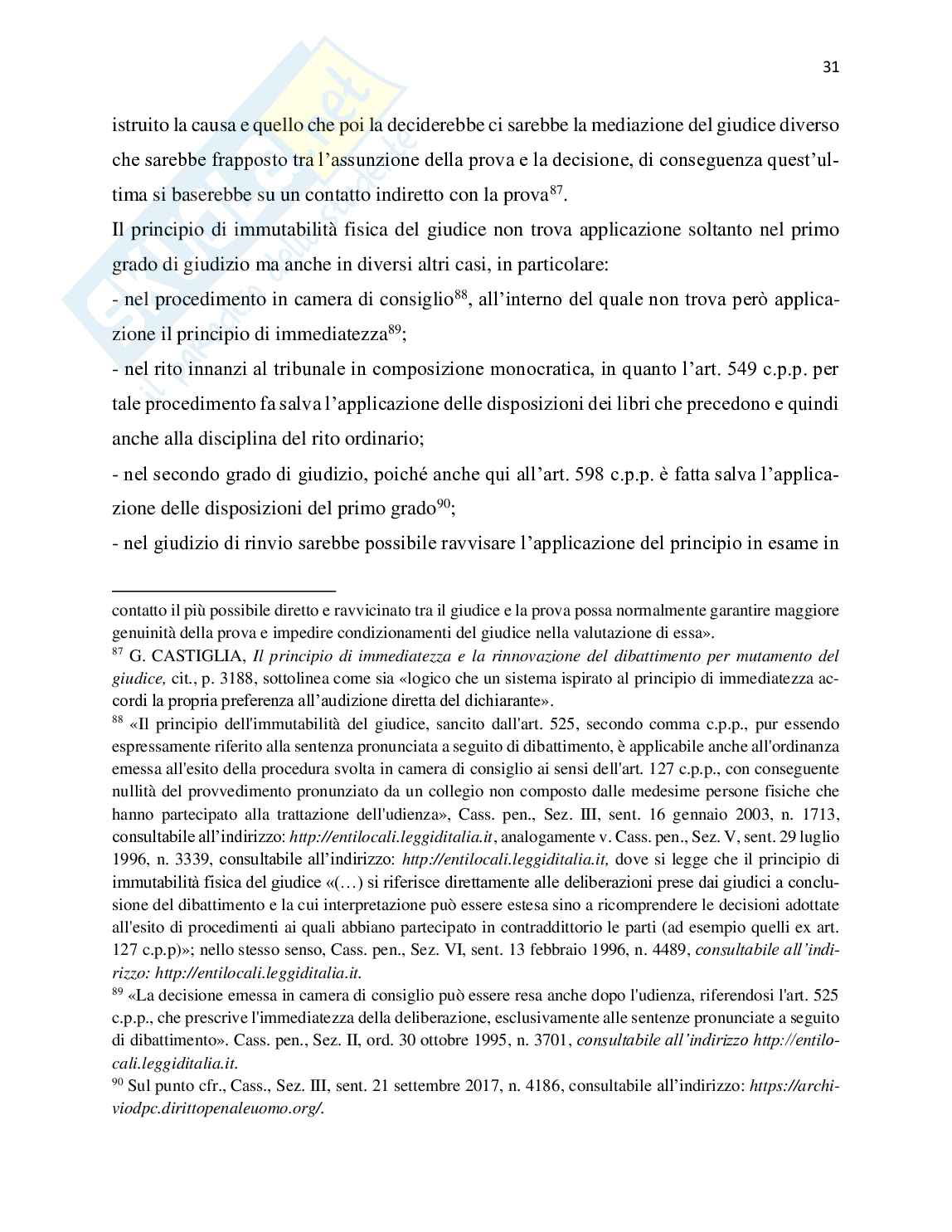 31

istruito la causa e quello che poi la deciderebbe ci sarebbe la mediazione del giudice diverso che sarebbe frapposto tra l'assunzione della prova e la decisione, di conseguenza quest'ultima si baserebbe su un contatto indiretto con la prova$^{87}$.

Il principio di immutabilità fisica del giudice non trova applicazione soltanto nel primo grado di giudizio ma anche in diversi altri casi, in particolare:

- nel procedimento in camera di consiglio$^{88}$, all'interno del quale non trova però applicazione il principio di immediatezza$^{89}$;

- nel rito innanzi al tribunale in composizione monocratica, in quanto l'art. 549 c.p.p. per tale procedimento fa salva l'applicazione delle disposizioni dei libri che precedono e quindi anche alla disciplina del rito ordinario;

- nel secondo grado di giudizio, poiché anche qui all'art. 598 c.p.p. è fatta salva l'applicazione delle disposizioni del primo grado$^{90}$;

- nel giudizio di rinvio sarebbe possibile ravvisare l'applicazione del principio in esame in

contatto il più possibile diretto e ravvicinato tra il giudice e la prova possa normalmente garantire maggiore genuinità della prova e impedire condizionamenti del giudice nella valutazione di essa».

$^{87}$ G. CASTIGLIA, Il principio di immediatezza e la rinnovazione del dibattimento per mutamento del giudice, cit., p. 3188, sottolinea come sia «logico che un sistema ispirato al principio di immediatezza accordi la propria preferenza all'audizione diretta del dichiarante».

$^{88}$ «Il principio dell'immutabilità del giudice, sancito dall'art. 525, secondo comma c.p.p., pur essendo espressamente riferito alla sentenza pronunciata a seguito di dibattimento, è applicabile anche all'ordinanza emessa all'esito della procedura svolta in camera di consiglio ai sensi dell'art. 127 c.p.p., con conseguente nullità del provvedimento pronunziato da un collegio non composto dalle medesime persone fisiche che hanno partecipato alla trattazione dell'udienza», Cass. pen., Sez. III, sent. 16 gennaio 2003, n. 1713, consultabile all'indirizzo: http://entilocali.leggiditalia.it, analogamente v. Cass. pen., Sez. V, sent. 29 luglio 1996, n. 3339, consultabile all'indirizzo: http://entilocali.leggiditalia.it, dove si legge che il principio di immutabilità fisica del giudice «(…) si riferisce direttamente alle deliberazioni prese dai giudici a conclusione del dibattimento e la cui interpretazione può essere estesa sino a ricomprendere le decisioni adottate all'esito di procedimenti ai quali abbiano partecipato in contraddittorio le parti (ad esempio quelli ex art. 127 c.p.p)»; nello stesso senso, Cass. pen., Sez. VI, sent. 13 febbraio 1996, n. 4489, consultabile all'indirizzo: http://entilocali.leggiditalia.it.

$^{89}$ «La decisione emessa in camera di consiglio può essere resa anche dopo l'udienza, riferendosi l'art. 525 c.p.p., che prescrive l'immediatezza della deliberazione, esclusivamente alle sentenze pronunciate a seguito di dibattimento». Cass. pen., Sez. II, ord. 30 ottobre 1995, n. 3701, consultabile all'indirizzo http://entilocali.leggiditalia.it.

$^{90}$ Sul punto cfr., Cass., Sez. III, sent. 21 settembre 2017, n. 4186, consultabile all'indirizzo: https://archiviodpc.dirittopenaleuomo.org/.